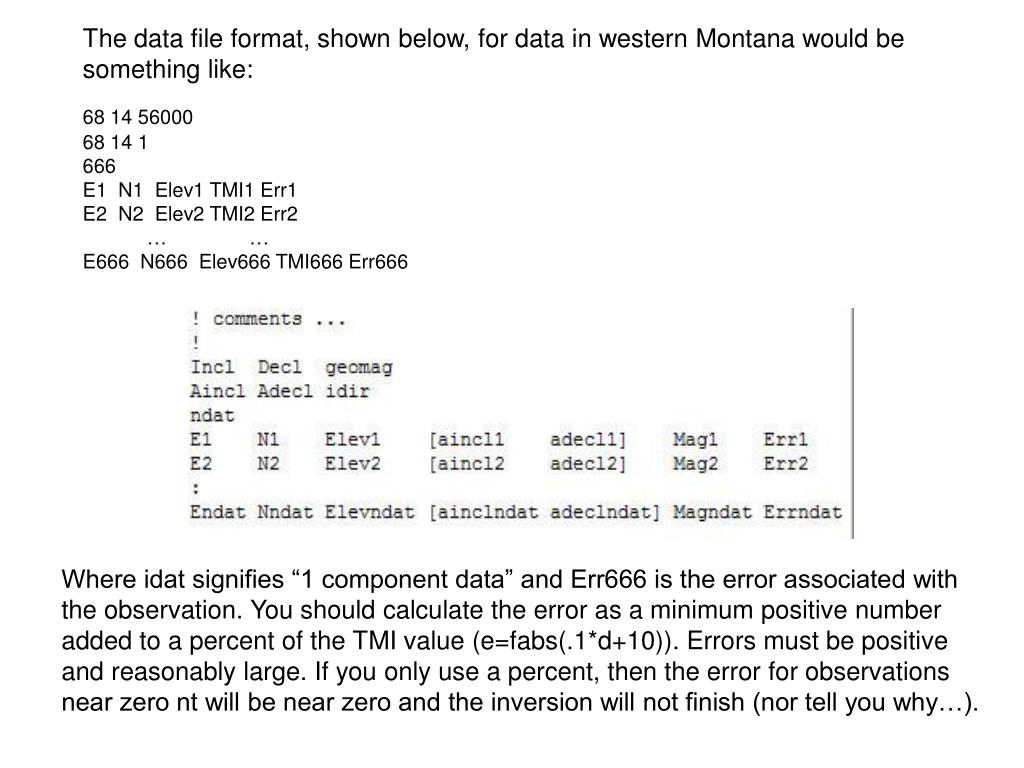 The data file format, shown below, for data in western Montana would be something like:

68 14 56000
68 14 1
666
E1 N1 Elev1 TMI1 Err1
E2 N2 Elev2 TMI2 Err2
… …
E666 N666 Elev666 TMI666 Err666

! comments ...
!
Incl Decl geomag
Aincl Adecl idir
ndat
E1 N1 Elev1 [aincl1 adecl1] Mag1 Err1
E2 N2 Elev2 [aincl2 adecl2] Mag2 Err2
:
Endat Nndat Elevndat [ainclndat adeclndat] Magndat Errndat

Where idat signifies “1 component data” and Err666 is the error associated with the observation. You should calculate the error as a minimum positive number added to a percent of the TMI value (e=fabs(.1*d+10)). Errors must be positive and reasonably large. If you only use a percent, then the error for observations near zero nt will be near zero and the inversion will not finish (nor tell you why…).